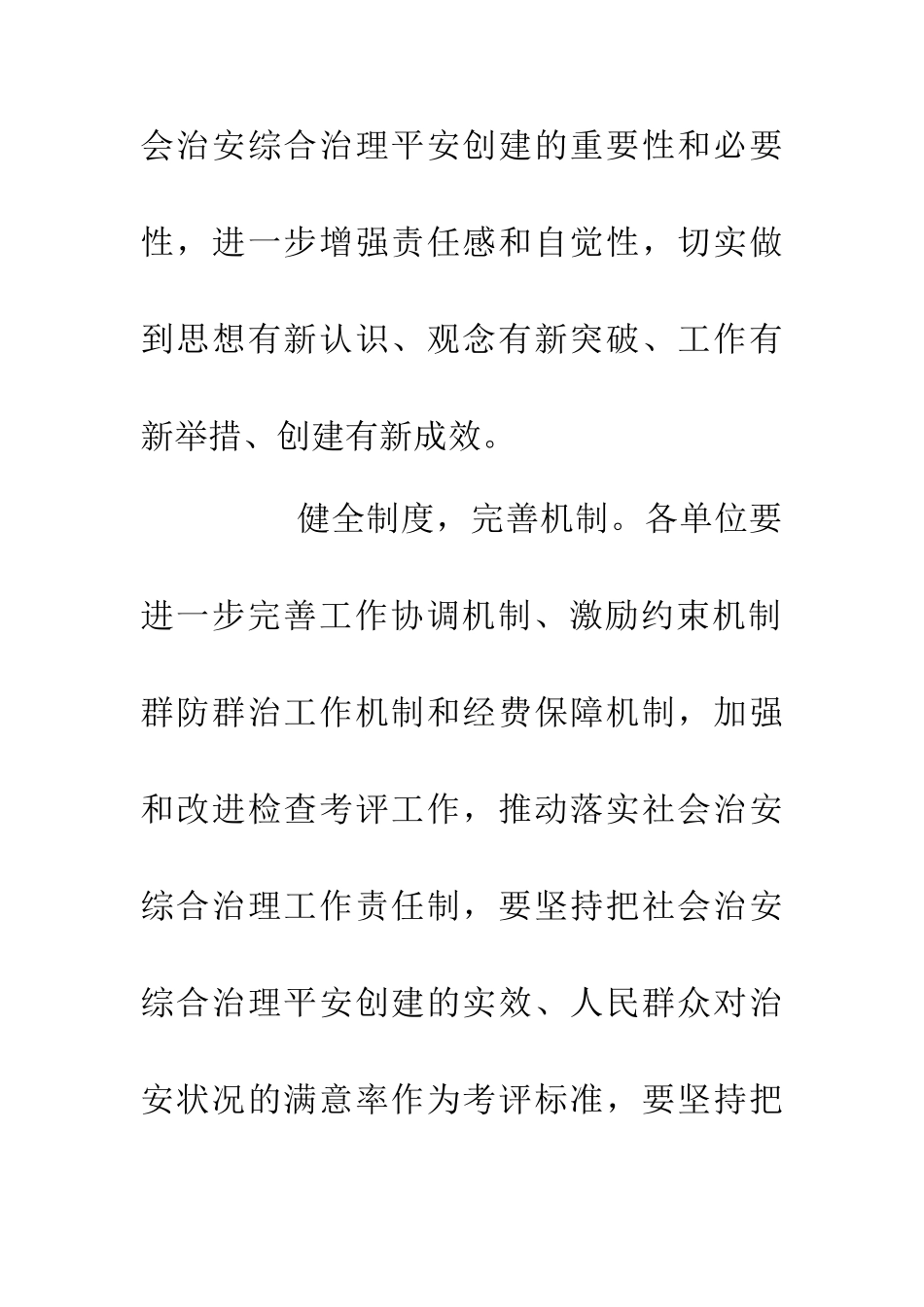 会治安综合治理平安创建的重要性和必要性，进一步增强责任感和自觉性，切实做到思想有新认识、观念有新突破、工作有新举措、创建有新成效。

健全制度，完善机制。各单位要进一步完善工作协调机制、激励约束机制群防群治工作机制和经费保障机制，加强和改进检查考评工作，推动落实社会治安综合治理工作责任制，要坚持把社会治安综合治理平安创建的实效、人民群众对治安状况的满意率作为考评标准，要坚持把